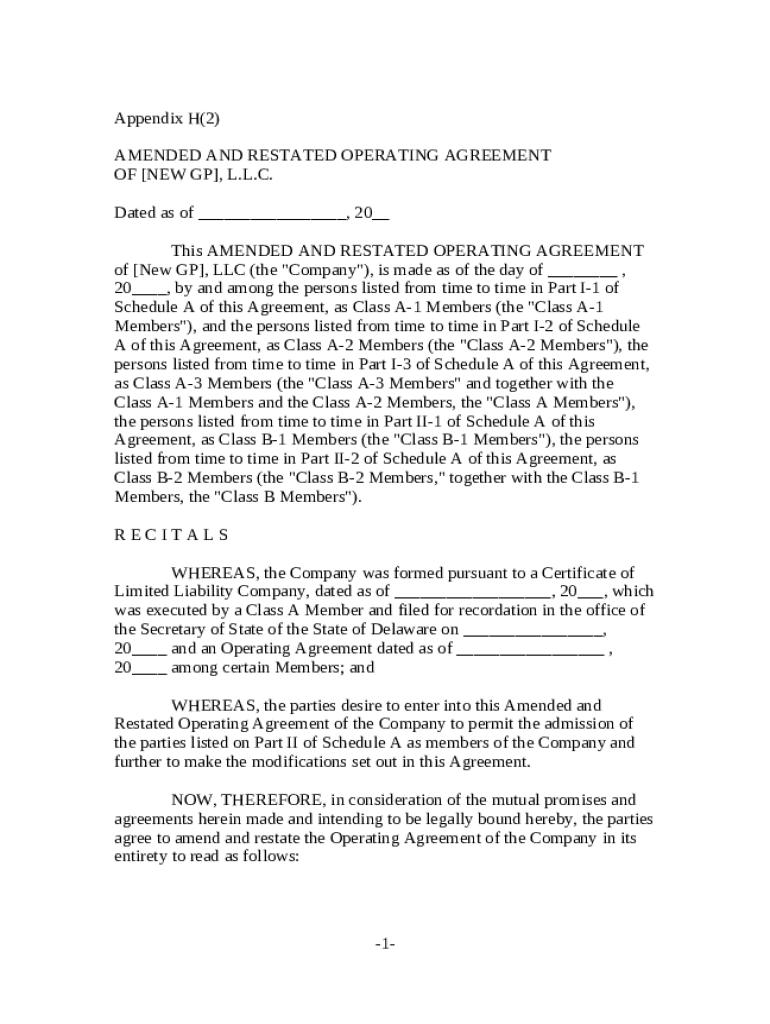 Appendix H(2)

AMENDED AND RESTATED OPERATING AGREEMENT OF [NEW GP], L.L.C.

Dated as of _________________, 20__

This AMENDED AND RESTATED OPERATING AGREEMENT of [New GP], LLC (the "Company"), is made as of the day of ________ , 20____, by and among the persons listed from time to time in Part I-1 of Schedule A of this Agreement, as Class A-1 Members (the "Class A-1 Members"), and the persons listed from time to time in Part I-2 of Schedule A of this Agreement, as Class A-2 Members (the "Class A-2 Members"), the persons listed from time to time in Part I-3 of Schedule A of this Agreement, as Class A-3 Members (the "Class A-3 Members" and together with the Class A-1 Members and the Class A-2 Members, the "Class A Members"), the persons listed from time to time in Part II-1 of Schedule A of this Agreement, as Class B-1 Members (the "Class B-1 Members"), the persons listed from time to time in Part II-2 of Schedule A of this Agreement, as Class B-2 Members (the "Class B-2 Members," together with the Class B-1 Members, the "Class B Members").

R E C I T A L S

WHEREAS, the Company was formed pursuant to a Certificate of Limited Liability Company, dated as of __________________, 20___, which was executed by a Class A Member and filed for recordation in the office of the Secretary of State of the State of Delaware on ________________, 20____ and an Operating Agreement dated as of _________________ , 20____ among certain Members; and

WHEREAS, the parties desire to enter into this Amended and Restated Operating Agreement of the Company to permit the admission of the parties listed on Part II of Schedule A as members of the Company and further to make the modifications set out in this Agreement.

NOW, THEREFORE, in consideration of the mutual promises and agreements herein made and intending to be legally bound hereby, the parties agree to amend and restate the Operating Agreement of the Company in its entirety to read as follows:

-1-